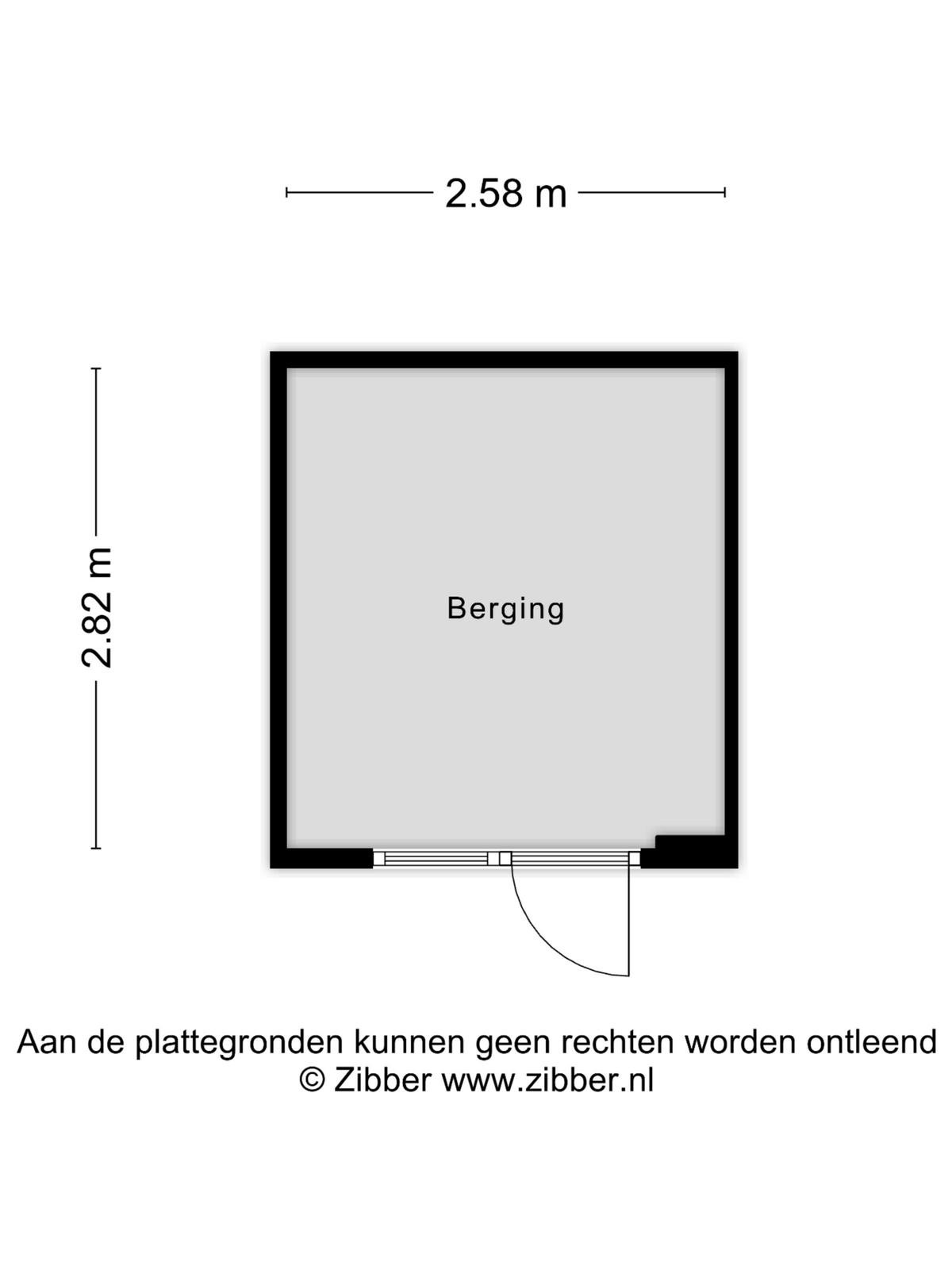 2.58 m

2.82 m

Berging

Aan de plattegronden kunnen geen rechten worden ontleend
© Zibber www.zibber.nl